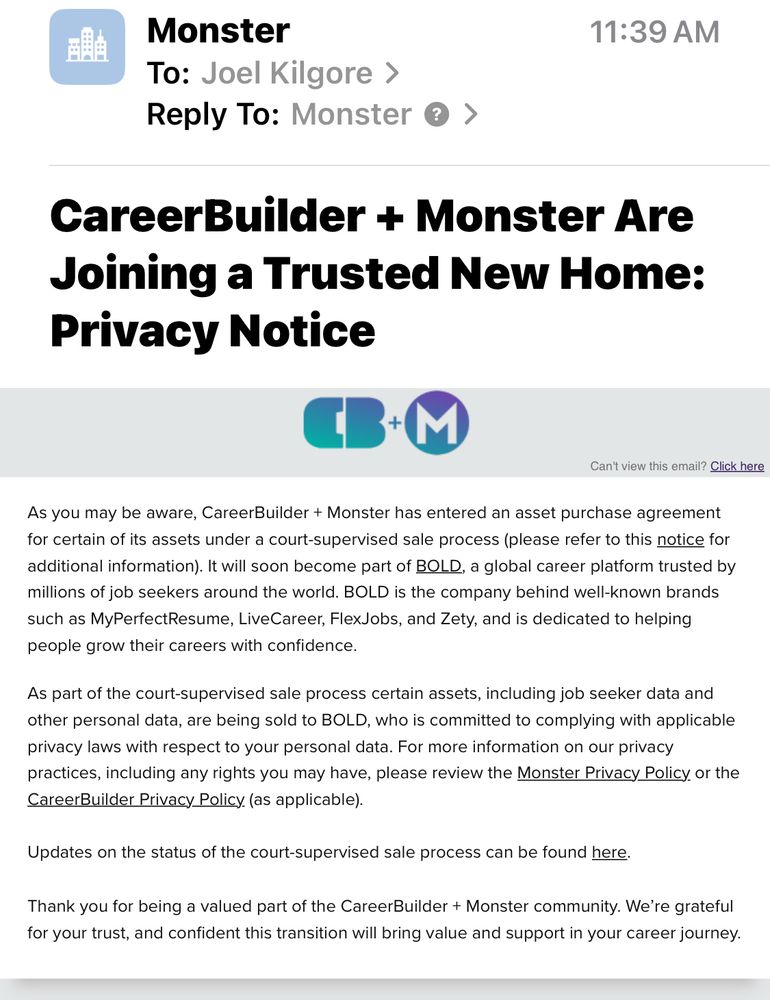 Monster
11:39 AM
To: Joel Kilgore >
Reply To: Monster ? >

CareerBuilder + Monster Are Joining a Trusted New Home: Privacy Notice

CB + M

Can't view this email? Click here

As you may be aware, CareerBuilder + Monster has entered an asset purchase agreement for certain of its assets under a court-supervised sale process (please refer to this notice for additional information). It will soon become part of BOLD, a global career platform trusted by millions of job seekers around the world. BOLD is the company behind well-known brands such as MyPerfectResume, LiveCareer, FlexJobs, and Zety, and is dedicated to helping people grow their careers with confidence.

As part of the court-supervised sale process certain assets, including job seeker data and other personal data, are being sold to BOLD, who is committed to complying with applicable privacy laws with respect to your personal data. For more information on our privacy practices, including any rights you may have, please review the Monster Privacy Policy or the CareerBuilder Privacy Policy (as applicable).

Updates on the status of the court-supervised sale process can be found here.

Thank you for being a valued part of the CareerBuilder + Monster community. We're grateful for your trust, and confident this transition will bring value and support in your career journey.